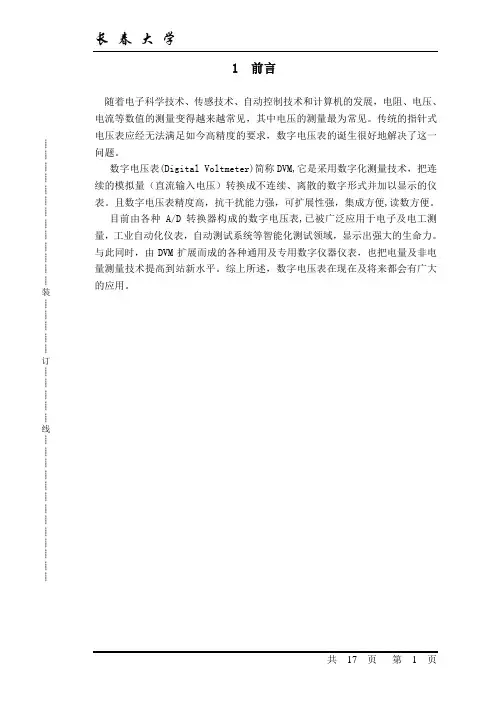 长 春 大 学

1 前言

随着电子科学技术、传感技术、自动控制技术和计算机的发展，电阻、电压、电流等数值的测量变得越来越常见，其中电压的测量最为常见。传统的指针式电压表应经无法满足如今高精度的要求，数字电压表的诞生很好地解决了这一问题。

数字电压表(Digital Voltmeter)简称DVM,它是采用数字化测量技术，把连续的模拟量（直流输入电压）转换成不连续、离散的数字形式并加以显示的仪表。且数字电压表精度高，抗干扰能力强，可扩展性强，集成方便,读数方便。

目前由各种 A/D 转换器构成的数字电压表,已被广泛应用于电子及电工测量，工业自动化仪表，自动测试系统等智能化测试领域，显示出强大的生命力。与此同时，由 DVM 扩展而成的各种通用及专用数字仪器仪表，也把电量及非电量测量技术提高到站新水平。综上所述，数字电压表在现在及将来都会有广大的应用。

装

订

线

共 17 页 第 1 页